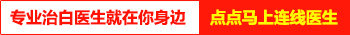 专业治白医生就在你身边 点点马上连线医生